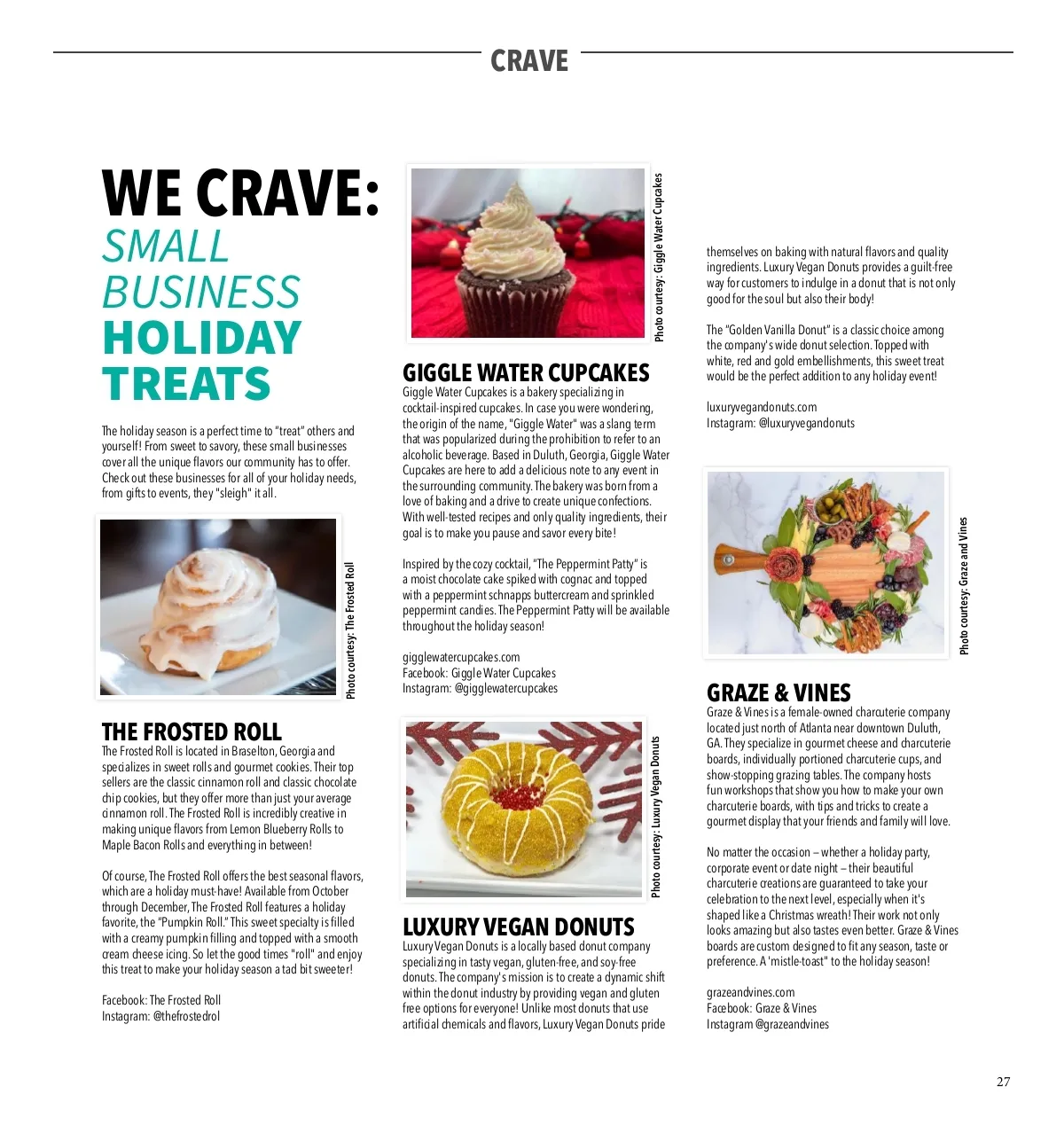 CRAVE

WE CRAVE:
SMALL BUSINESS HOLIDAY TREATS

The holiday season is a perfect time to "treat" others and yourself! From sweet to savory, these small businesses cover all the unique flavors our community has to offer. Check out these businesses for all of your holiday needs, from gifts to events, they "sleigh" it all.

Photo courtesy: The Frosted Roll

THE FROSTED ROLL

The Frosted Roll is located in Braselton, Georgia and specializes in sweet rolls and gourmet cookies. Their top sellers are the classic cinnamon roll and classic chocolate chip cookies, but they offer more than just your average cinnamon roll. The Frosted Roll is incredibly creative in making unique flavors from Lemon Blueberry Rolls to Maple Bacon Rolls and everything in between!

Of course, The Frosted Roll offers the best seasonal flavors, which are a holiday must-have! Available from October through December, The Frosted Roll features a holiday favorite, the "Pumpkin Roll." This sweet specialty is filled with a creamy pumpkin filling and topped with a smooth cream cheese icing. So let the good times "roll" and enjoy this treat to make your holiday season a tad bit sweeter!

Facebook: The Frosted Roll
Instagram: @thefrostedrol

Photo courtesy: Giggle Water Cupcakes

GIGGLE WATER CUPCAKES

Giggle Water Cupcakes is a bakery specializing in cocktail-inspired cupcakes. In case you were wondering, the origin of the name, "Giggle Water" was a slang term that was popularized during the prohibition to refer to an alcoholic beverage. Based in Duluth, Georgia, Giggle Water Cupcakes are here to add a delicious note to any event in the surrounding community. The bakery was born from a love of baking and a drive to create unique confections. With well-tested recipes and only quality ingredients, their goal is to make you pause and savor every bite!

Inspired by the cozy cocktail, "The Peppermint Patty" is a moist chocolate cake spiked with cognac and topped with a peppermint schnapps buttercream and sprinkled peppermint candies. The Peppermint Patty will be available throughout the holiday season!

gigglewatercupcakes.com
Facebook: Giggle Water Cupcakes
Instagram: @gigglewatercupcakes

Photo courtesy: Luxury Vegan Donuts

LUXURY VEGAN DONUTS

Luxury Vegan Donuts is a locally based donut company specializing in tasty vegan, gluten-free, and soy-free donuts. The company's mission is to create a dynamic shift within the donut industry by providing vegan and gluten free options for everyone! Unlike most donuts that use artificial chemicals and flavors, Luxury Vegan Donuts pride themselves on baking with natural flavors and quality ingredients. Luxury Vegan Donuts provides a guilt-free way for customers to indulge in a donut that is not only good for the soul but also their body!

The "Golden Vanilla Donut" is a classic choice among the company's wide donut selection. Topped with white, red and gold embellishments, this sweet treat would be the perfect addition to any holiday event!

luxuryvegandonuts.com
Instagram: @luxuryvegandonuts

Photo courtesy: Graze and Vines

GRAZE & VINES

Graze & Vines is a female-owned charcuterie company located just north of Atlanta near downtown Duluth, GA. They specialize in gourmet cheese and charcuterie boards, individually portioned charcuterie cups, and show-stopping grazing tables. The company hosts fun workshops that show you how to make your own charcuterie boards, with tips and tricks to create a gourmet display that your friends and family will love.

No matter the occasion – whether a holiday party, corporate event or date night – their beautiful charcuterie creations are guaranteed to take your celebration to the next level, especially when it's shaped like a Christmas wreath! Their work not only looks amazing but also tastes even better. Graze & Vines boards are custom designed to fit any season, taste or preference. A 'mistle-toast" to the holiday season!

grazeandvines.com
Facebook: Graze & Vines
Instagram @grazeandvines

27